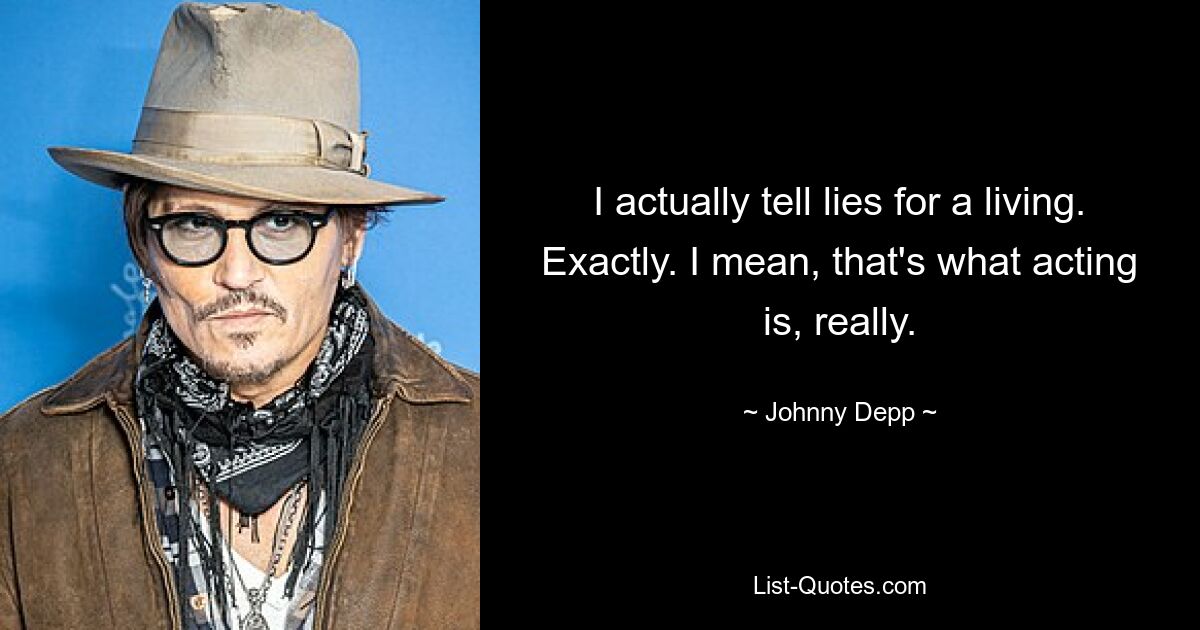 I actually tell lies for a living. Exactly. I mean, that's what acting is, really.

~ Johnny Depp ~

List-Quotes.com